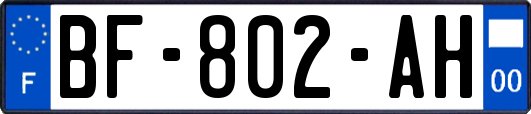 F
BF-802-AH
00